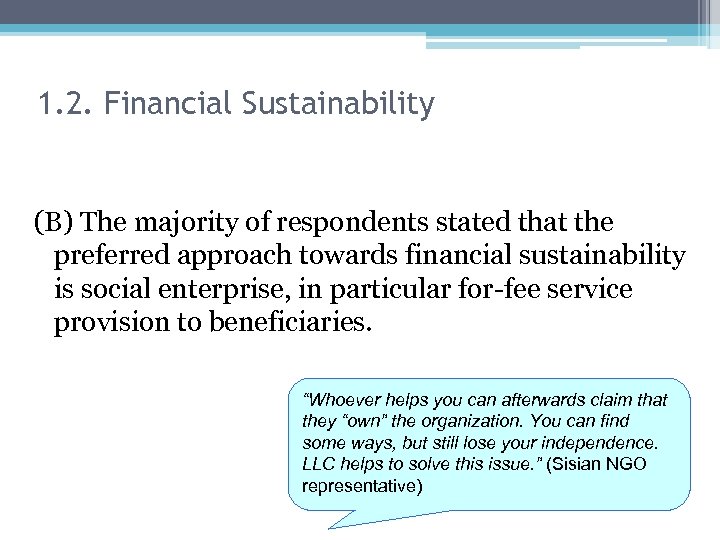 1.2. Financial Sustainability

(B) The majority of respondents stated that the preferred approach towards financial sustainability is social enterprise, in particular for-fee service provision to beneficiaries.

"Whoever helps you can afterwards claim that they "own" the organization. You can find some ways, but still lose your independence. LLC helps to solve this issue." (Sisian NGO representative)